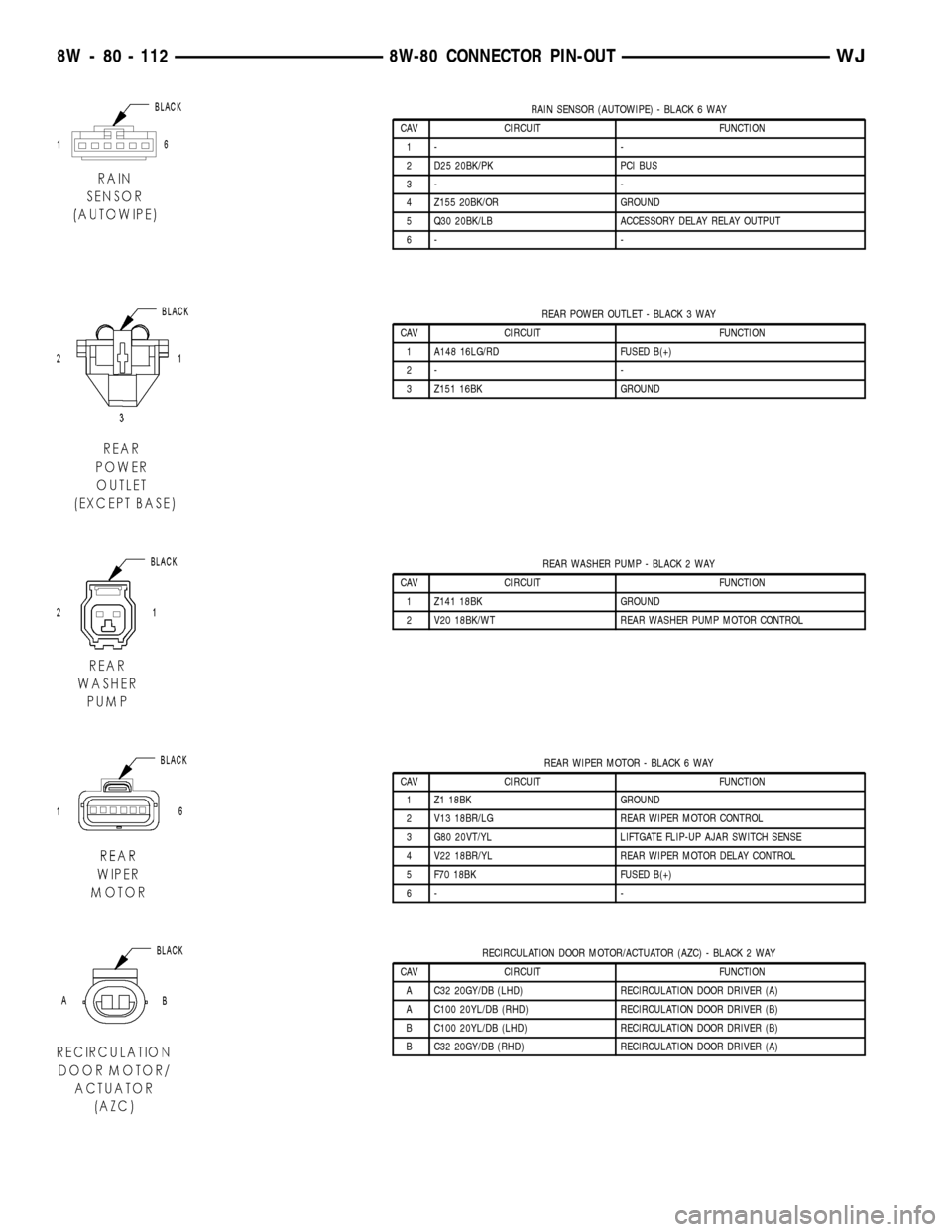 8W - 80 - 112 8W-80 CONNECTOR PIN-OUT WJ

BLACK
1 6
RAIN SENSOR (AUTOWIPE)

RAIN SENSOR (AUTOWIPE) - BLACK 6 WAY

| CAV | CIRCUIT | FUNCTION |
|---|---|---|
| 1 | - | - |
| 2 | D25 20BK/PK | PCI BUS |
| 3 | - | - |
| 4 | Z155 20BK/OR | GROUND |
| 5 | Q30 20BK/LB | ACCESSORY DELAY RELAY OUTPUT |
| 6 | - | - |

BLACK
2 1
3
REAR POWER OUTLET (EXCEPT BASE)

REAR POWER OUTLET - BLACK 3 WAY

| CAV | CIRCUIT | FUNCTION |
|---|---|---|
| 1 | A148 16LG/RD | FUSED B(+) |
| 2 | - | - |
| 3 | Z151 16BK | GROUND |

BLACK
2 1
REAR WASHER PUMP

REAR WASHER PUMP - BLACK 2 WAY

| CAV | CIRCUIT | FUNCTION |
|---|---|---|
| 1 | Z141 18BK | GROUND |
| 2 | V20 18BK/WT | REAR WASHER PUMP MOTOR CONTROL |

BLACK
1 6
REAR WIPER MOTOR

REAR WIPER MOTOR - BLACK 6 WAY

| CAV | CIRCUIT | FUNCTION |
|---|---|---|
| 1 | Z1 18BK | GROUND |
| 2 | V13 18BR/LG | REAR WIPER MOTOR CONTROL |
| 3 | G80 20VT/YL | LIFTGATE FLIP-UP AJAR SWITCH SENSE |
| 4 | V22 18BR/YL | REAR WIPER MOTOR DELAY CONTROL |
| 5 | F70 18BK | FUSED B(+) |
| 6 | - | - |

BLACK
A B
RECIRCULATION DOOR MOTOR/ ACTUATOR (AZC)

RECIRCULATION DOOR MOTOR/ACTUATOR (AZC) - BLACK 2 WAY

| CAV | CIRCUIT | FUNCTION |
|---|---|---|
| A | C32 20GY/DB (LHD) | RECIRCULATION DOOR DRIVER (A) |
| A | C100 20YL/DB (RHD) | RECIRCULATION DOOR DRIVER (B) |
| B | C100 20YL/DB (LHD) | RECIRCULATION DOOR DRIVER (B) |
| B | C32 20GY/DB (RHD) | RECIRCULATION DOOR DRIVER (A) |

carmanualsonline.info